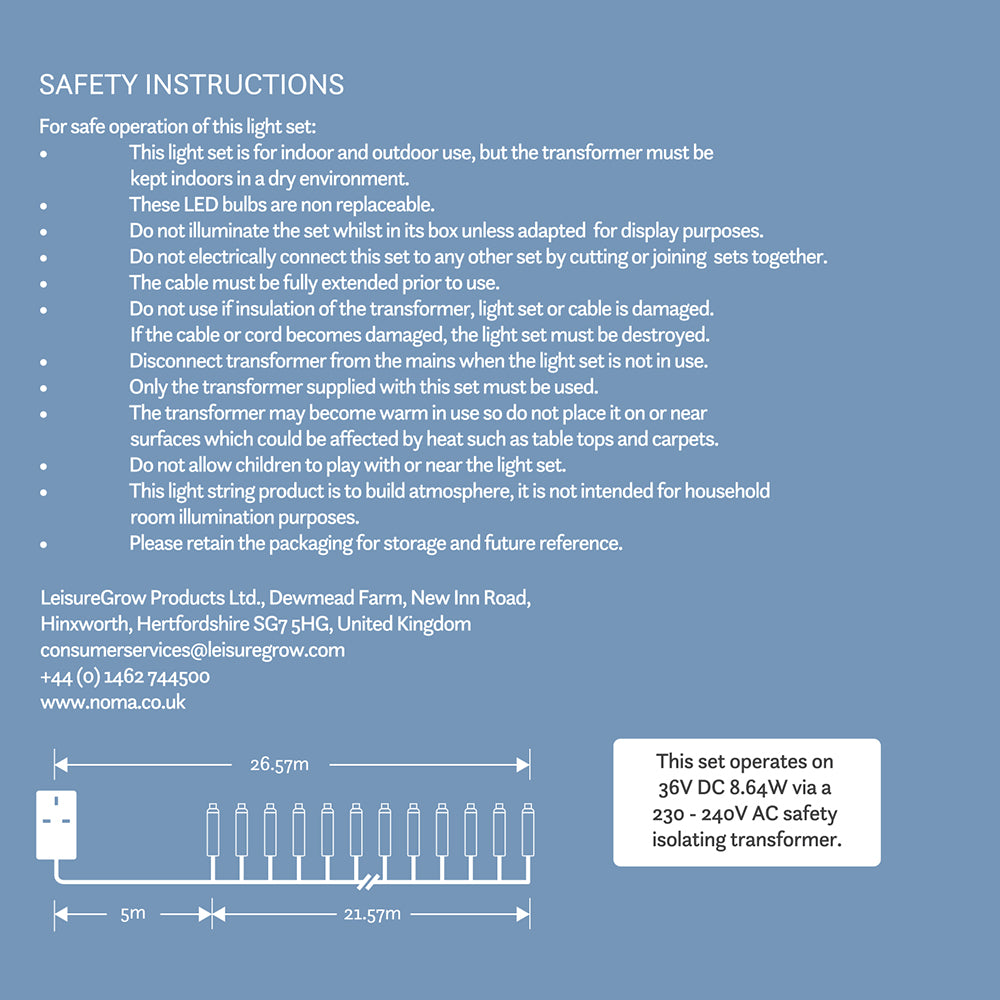 SAFETY INSTRUCTIONS

For safe operation of this light set:
• This light set is for indoor and outdoor use, but the transformer must be kept indoors in a dry environment.
• These LED bulbs are non replaceable.
• Do not illuminate the set whilst in its box unless adapted for display purposes.
• Do not electrically connect this set to any other set by cutting or joining sets together.
• The cable must be fully extended prior to use.
• Do not use if insulation of the transformer, light set or cable is damaged. If the cable or cord becomes damaged, the light set must be destroyed.
• Disconnect transformer from the mains when the light set is not in use.
• Only the transformer supplied with this set must be used.
• The transformer may become warm in use so do not place it on or near surfaces which could be affected by heat such as table tops and carpets.
• Do not allow children to play with or near the light set.
• This light string product is to build atmosphere, it is not intended for household room illumination purposes.
• Please retain the packaging for storage and future reference.

LeisureGrow Products Ltd., Dewmead Farm, New Inn Road,
Hinxworth, Hertfordshire SG7 5HG, United Kingdom
consumerservices@leisuregrow.com
+44 (0) 1462 744500
www.noma.co.uk

26.57m

5m

21.57m

This set operates on 36V DC 8.64W via a 230 - 240V AC safety isolating transformer.